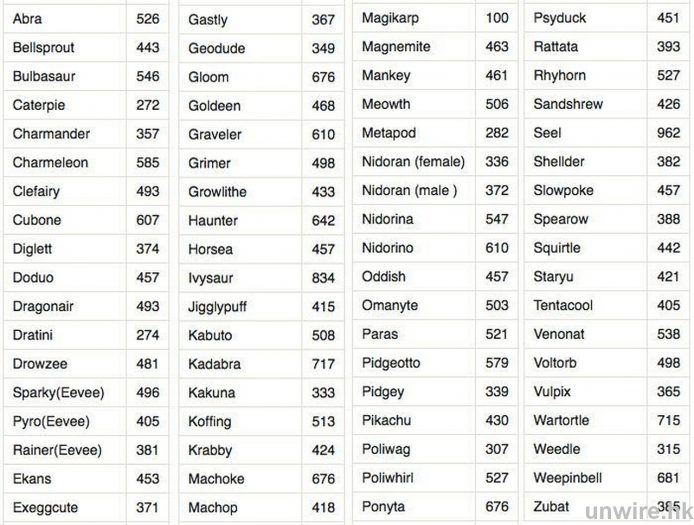 | Abra | 526 |
|---|---|
| Bellsprout | 443 |
| Bulbasaur | 546 |
| Caterpie | 272 |
| Charmander | 357 |
| Charmeleon | 585 |
| Clefairy | 493 |
| Cubone | 607 |
| Diglett | 374 |
| Doduo | 457 |
| Dragonair | 493 |
| Dratini | 274 |
| Drowzee | 481 |
| Sparky(Eevee) | 496 |
| Pyro(Eevee) | 405 |
| Rainer(Eevee) | 381 |
| Ekans | 453 |
| Exeggcute | 371 |

| Gastly | 367 |
|---|---|
| Geodude | 349 |
| Gloom | 676 |
| Goldeen | 468 |
| Graveler | 610 |
| Grimer | 498 |
| Growlithe | 433 |
| Haunter | 642 |
| Horsea | 457 |
| Ivysaur | 834 |
| Jigglypuff | 415 |
| Kabuto | 508 |
| Kadabra | 717 |
| Kakuna | 333 |
| Koffing | 513 |
| Krabby | 424 |
| Machoke | 676 |
| Machop | 418 |

| Magikarp | 100 |
|---|---|
| Magnemite | 463 |
| Mankey | 461 |
| Meowth | 506 |
| Metapod | 282 |
| Nidoran (female) | 336 |
| Nidoran (male ) | 372 |
| Nidorina | 547 |
| Nidorino | 610 |
| Oddish | 457 |
| Omanyte | 503 |
| Paras | 521 |
| Pidgeotto | 579 |
| Pidgey | 339 |
| Pikachu | 430 |
| Poliwag | 307 |
| Poliwhirl | 527 |
| Ponyta | 676 |

| Psyduck | 451 |
|---|---|
| Rattata | 393 |
| Rhyhorn | 527 |
| Sandshrew | 426 |
| Seel | 962 |
| Shellder | 382 |
| Slowpoke | 457 |
| Spearow | 388 |
| Squirtle | 442 |
| Staryu | 421 |
| Tentacool | 405 |
| Venonat | 538 |
| Voltorb | 498 |
| Vulpix | 365 |
| Wartortle | 715 |
| Weedle | 315 |
| Weepinbell | 681 |
| Zubat | 385 |

unwire.hk